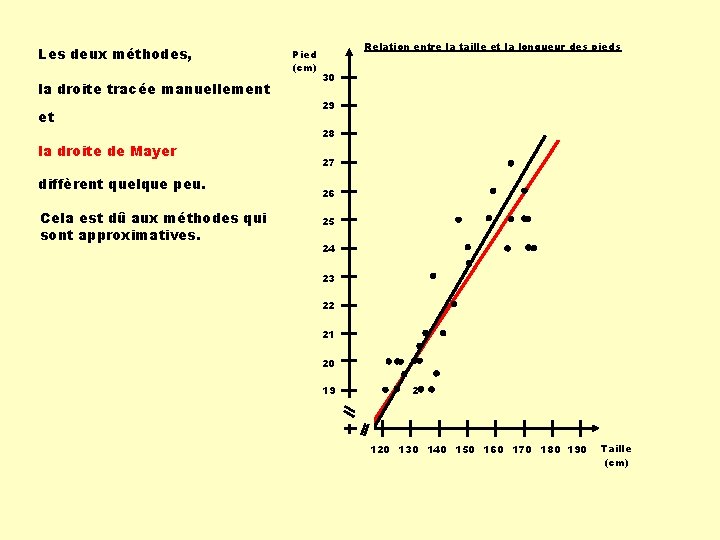 Les deux méthodes,

la droite tracée manuellement

et

la droite de Mayer

diffèrent quelque peu.

Cela est dû aux méthodes qui sont approximatives.

Relation entre la taille et la longueur des pieds

Pied (cm)

30
29
28
27
26
25
24
23
22
21
20
19

2

120 130 140 150 160 170 180 190

Taille (cm)